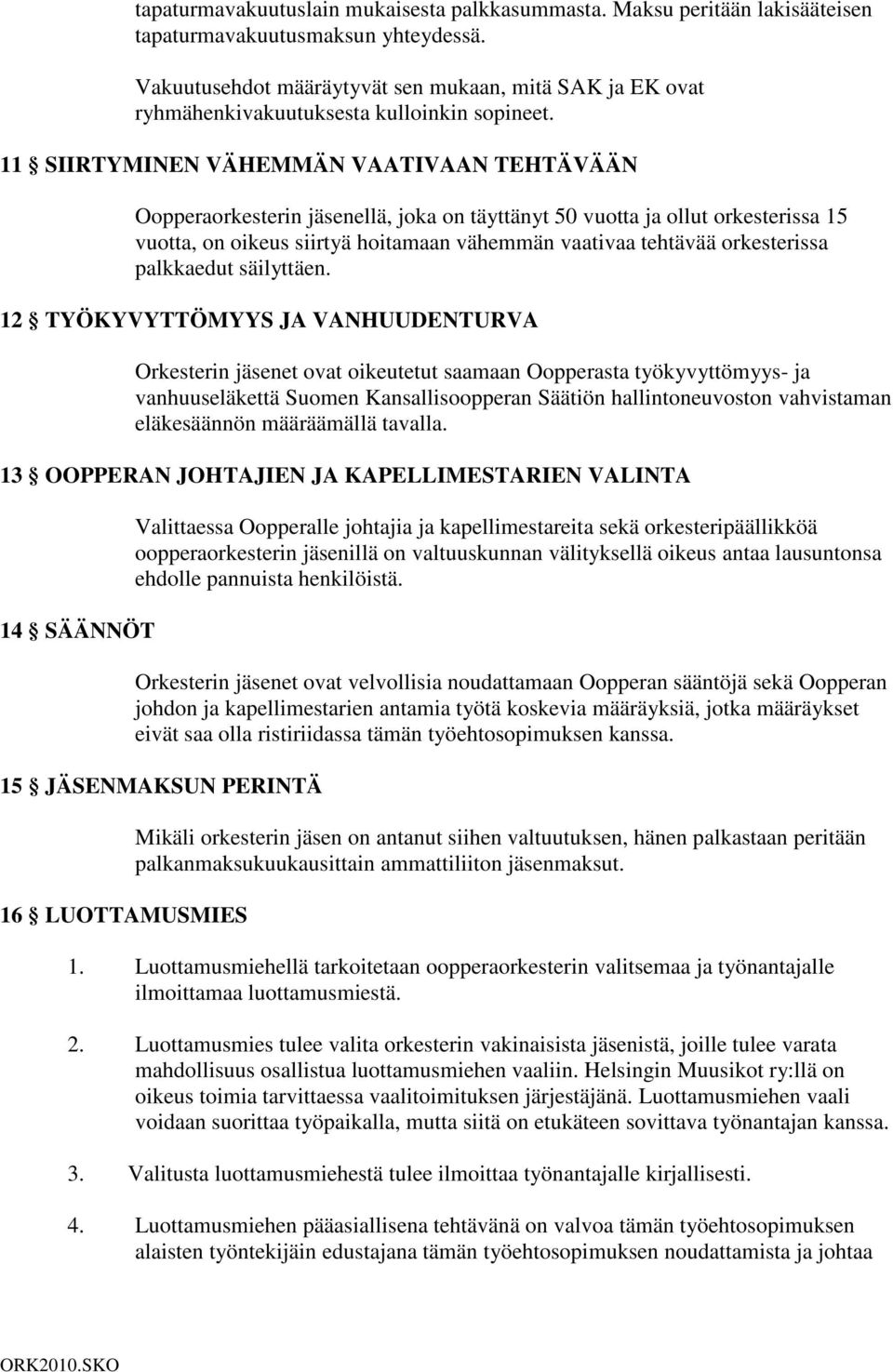 tapaturmavakuutuslain mukaisesta palkkasummasta. Maksu peritään lakisääteisen tapaturmavakuutusmaksun yhteydessä.

Vakuutusehdot määräytyvät sen mukaan, mitä SAK ja EK ovat ryhmähenkivakuutuksesta kulloinkin sopineet.

11 § SIIRTYMINEN VÄHEMMÄN VAATIVAAN TEHTÄVÄÄN

Oopperaorkesterin jäsenellä, joka on täyttänyt 50 vuotta ja ollut orkesterissa 15 vuotta, on oikeus siirtyä hoitamaan vähemmän vaativaa tehtävää orkesterissa palkkaedut säilyttäen.

12 § TYÖKYVYTTÖMYYS JA VANHUUDENTURVA

Orkesterin jäsenet ovat oikeutetut saamaan Oopperasta työkyvyttömyys- ja vanhuuseläkettä Suomen Kansallisoopperan Säätiön hallintoneuvoston vahvistaman eläkesäännön määräämällä tavalla.

13 § OOPPERAN JOHTAJIEN JA KAPELLIMESTARIEN VALINTA

Valittaessa Oopperalle johtajia ja kapellimestareita sekä orkesteripäällikköä oopperaorkesterin jäsenillä on valtuuskunnan välityksellä oikeus antaa lausuntonsa ehdolle pannuista henkilöistä.

14 § SÄÄNNÖT

Orkesterin jäsenet ovat velvollisia noudattamaan Oopperan sääntöjä sekä Oopperan johdon ja kapellimestarien antamia työtä koskevia määräyksiä, jotka määräykset eivät saa olla ristiriidassa tämän työehtosopimuksen kanssa.

15 § JÄSENMAKSUN PERINTÄ

Mikäli orkesterin jäsen on antanut siihen valtuutuksen, hänen palkastaan peritään palkanmaksukuukausittain ammattiliiton jäsenmaksut.

16 § LUOTTAMUSMIES

1. Luottamusmiehellä tarkoitetaan oopperaorkesterin valitsemaa ja työnantajalle ilmoittamaa luottamusmiestä.

2. Luottamusmies tulee valita orkesterin vakinaisista jäsenistä, joille tulee varata mahdollisuus osallistua luottamusmiehen vaaliin. Helsingin Muusikot ry:llä on oikeus toimia tarvittaessa vaalitoimituksen järjestäjänä. Luottamusmiehen vaali voidaan suorittaa työpaikalla, mutta siitä on etukäteen sovittava työnantajan kanssa.

3. Valitusta luottamusmiehestä tulee ilmoittaa työnantajalle kirjallisesti.

4. Luottamusmiehen pääasiallisena tehtävänä on valvoa tämän työehtosopimuksen alaisten työntekijäin edustajana tämän työehtosopimuksen noudattamista ja johtaa

ORK2010.SKO